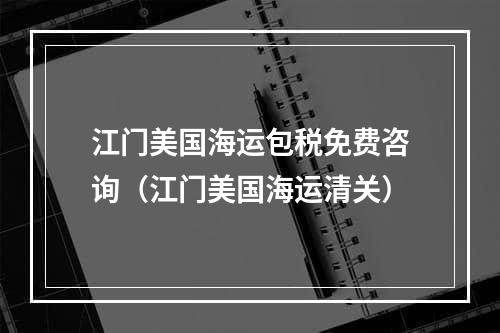 江门美国海运包税免费咨询（江门美国海运清关）